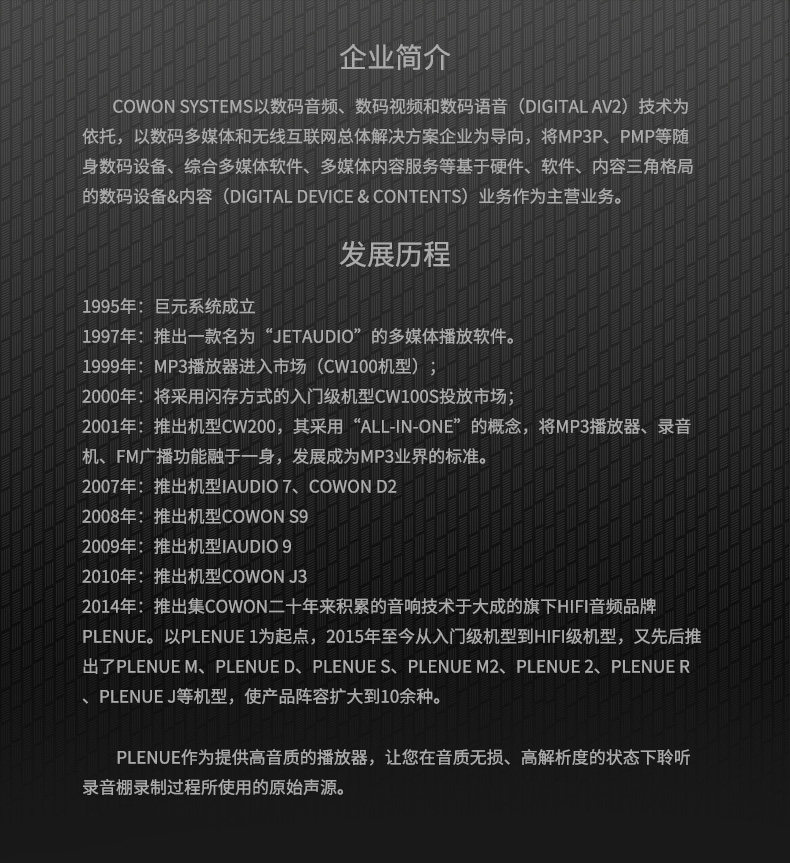 企业简介

COWON SYSTEMS以数码音频、数码视频和数码语音（DIGITAL AV2）技术为依托，以数码多媒体和无线互联网总体解决方案企业为导向，将MP3P、PMP等随身数码设备、综合多媒体软件、多媒体内容服务等基于硬件、软件、内容三角格局的数码设备&内容（DIGITAL DEVICE & CONTENTS）业务作为主营业务。

发展历程

1995年：巨元系统成立
1997年：推出一款名为“JETAUDIO”的多媒体播放软件。
1999年：MP3播放器进入市场（CW100机型）；
2000年：将采用闪存方式的入门级机型CW100S投放市场；
2001年：推出机型CW200，其采用“ALL-IN-ONE”的概念，将MP3播放器、录音机、FM广播功能融于一身，发展成为MP3业界的标准。
2007年：推出机型IAUDIO 7、COWON D2
2008年：推出机型COWON S9
2009年：推出机型IAUDIO 9
2010年：推出机型COWON J3
2014年：推出集COWON二十年来积累的音响技术于大成的旗下HIFI音频品牌PLENUE。以PLENUE 1为起点，2015年至今从入门级机型到HIFI级机型，又先后推出了PLENUE M、PLENUE D、PLENUE S、PLENUE M2、PLENUE 2、PLENUE R、PLENUE J等机型，使产品阵容扩大到10余种。

PLENUE作为提供高音质的播放器，让您在音质无损、高解析度的状态下聆听录音棚录制过程所使用的原始声源。